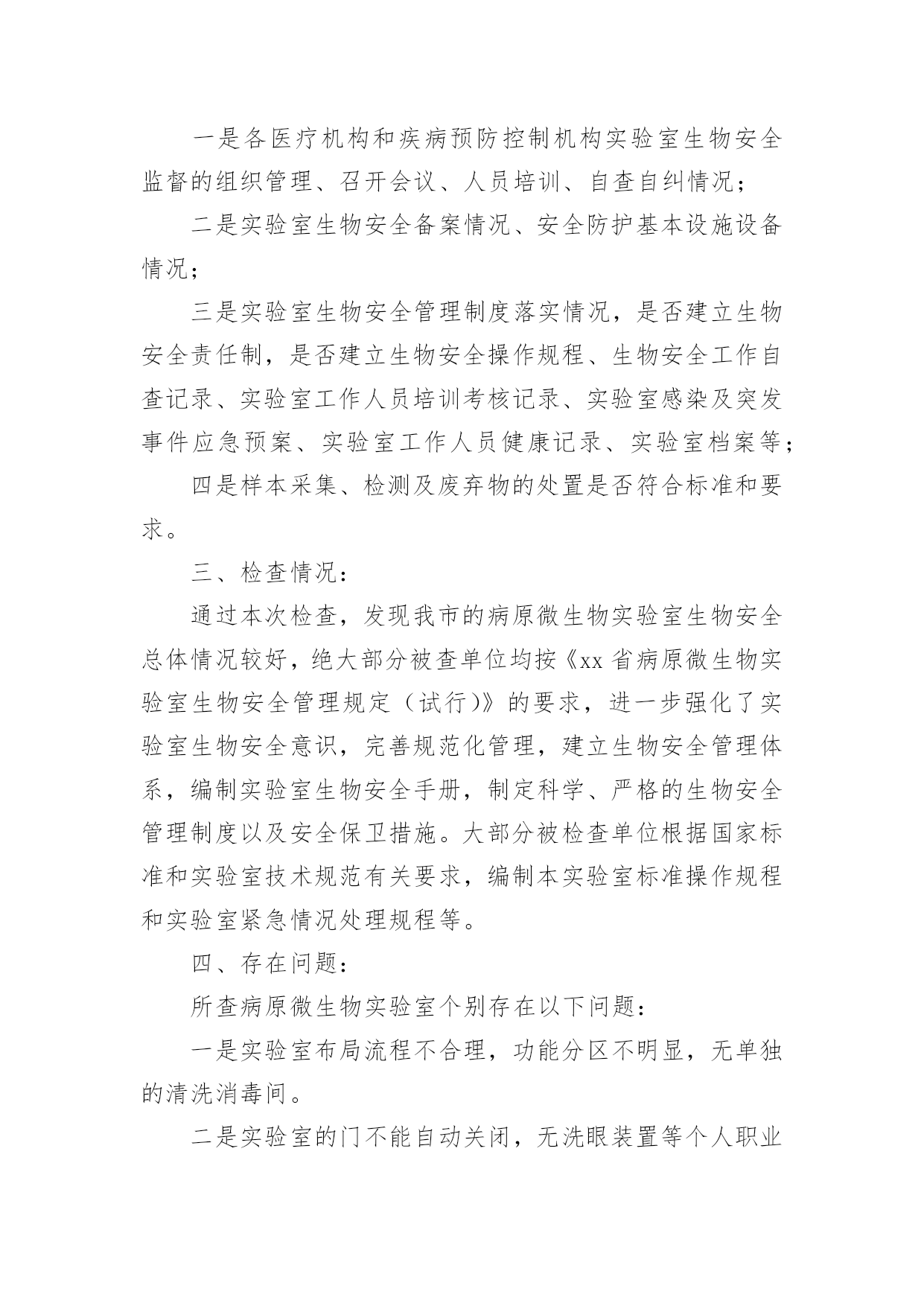 一是各医疗机构和疾病预防控制机构实验室生物安全监督的组织管理、召开会议、人员培训、自查自纠情况；

二是实验室生物安全备案情况、安全防护基本设施设备情况；

三是实验室生物安全管理制度落实情况，是否建立生物安全责任制，是否建立生物安全操作规程、生物安全工作自查记录、实验室工作人员培训考核记录、实验室感染及突发事件应急预案、实验室工作人员健康记录、实验室档案等；

四是样本采集、检测及废弃物的处置是否符合标准和要求。

三、检查情况：

通过本次检查，发现我市的病原微生物实验室生物安全总体情况较好，绝大部分被查单位均按《xx省病原微生物实验室生物安全管理规定（试行）》的要求，进一步强化了实验室生物安全意识，完善规范化管理，建立生物安全管理体系，编制实验室生物安全手册，制定科学、严格的生物安全管理制度以及安全保卫措施。大部分被检查单位根据国家标准和实验室技术规范有关要求，编制本实验室标准操作规程和实验室紧急情况处理规程等。

四、存在问题：

所查病原微生物实验室个别存在以下问题：

一是实验室布局流程不合理，功能分区不明显，无单独的清洗消毒间。

二是实验室的门不能自动关闭，无洗眼装置等个人职业